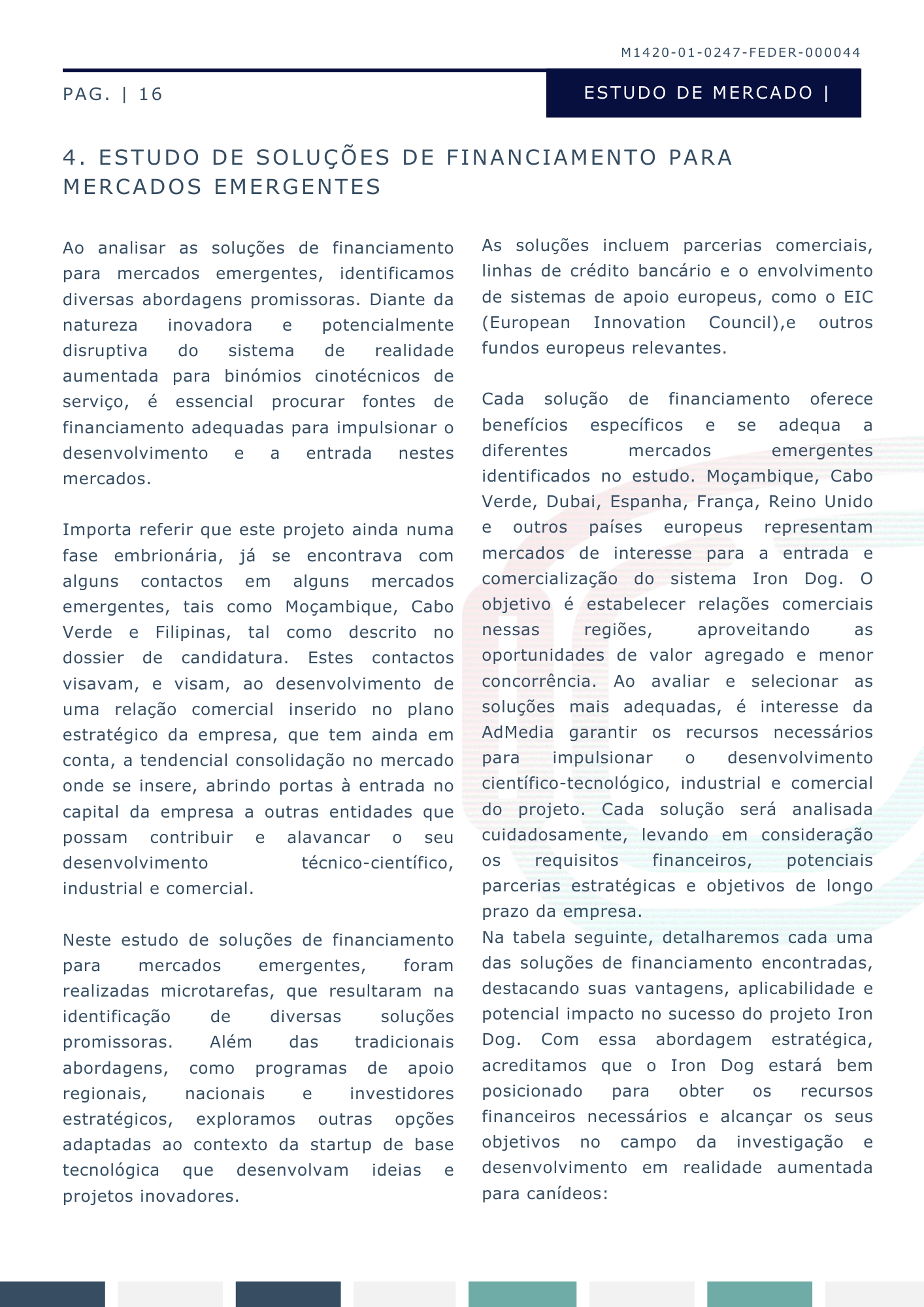 M1420-01-0247-FEDER-000044

PAG. | 16

ESTUDO DE MERCADO |

4. ESTUDO DE SOLUÇÕES DE FINANCIAMENTO PARA MERCADOS EMERGENTES

Ao analisar as soluções de financiamento para mercados emergentes, identificamos diversas abordagens promissoras. Diante da natureza inovadora e potencialmente disruptiva do sistema de realidade aumentada para binómios cinotécnicos de serviço, é essencial procurar fontes de financiamento adequadas para impulsionar o desenvolvimento e a entrada nestes mercados.

Importa referir que este projeto ainda numa fase embrionária, já se encontrava com alguns contactos em alguns mercados emergentes, tais como Moçambique, Cabo Verde e Filipinas, tal como descrito no dossier de candidatura. Estes contactos visavam, e visam, ao desenvolvimento de uma relação comercial inserido no plano estratégico da empresa, que tem ainda em conta, a tendencial consolidação no mercado onde se insere, abrindo portas à entrada no capital da empresa a outras entidades que possam contribuir e alavancar o seu desenvolvimento técnico-científico, industrial e comercial.

Neste estudo de soluções de financiamento para mercados emergentes, foram realizadas microtarefas, que resultaram na identificação de diversas soluções promissoras. Além das tradicionais abordagens, como programas de apoio regionais, nacionais e investidores estratégicos, exploramos outras opções adaptadas ao contexto da startup de base tecnológica que desenvolvam ideias e projetos inovadores.

As soluções incluem parcerias comerciais, linhas de crédito bancário e o envolvimento de sistemas de apoio europeus, como o EIC (European Innovation Council),e outros fundos europeus relevantes.

Cada solução de financiamento oferece benefícios específicos e se adequa a diferentes mercados emergentes identificados no estudo. Moçambique, Cabo Verde, Dubai, Espanha, França, Reino Unido e outros países europeus representam mercados de interesse para a entrada e comercialização do sistema Iron Dog. O objetivo é estabelecer relações comerciais nessas regiões, aproveitando as oportunidades de valor agregado e menor concorrência. Ao avaliar e selecionar as soluções mais adequadas, é interesse da AdMedia garantir os recursos necessários para impulsionar o desenvolvimento científico-tecnológico, industrial e comercial do projeto. Cada solução será analisada cuidadosamente, levando em consideração os requisitos financeiros, potenciais parcerias estratégicas e objetivos de longo prazo da empresa.
Na tabela seguinte, detalharemos cada uma das soluções de financiamento encontradas, destacando suas vantagens, aplicabilidade e potencial impacto no sucesso do projeto Iron Dog. Com essa abordagem estratégica, acreditamos que o Iron Dog estará bem posicionado para obter os recursos financeiros necessários e alcançar os seus objetivos no campo da investigação e desenvolvimento em realidade aumentada para canídeos: